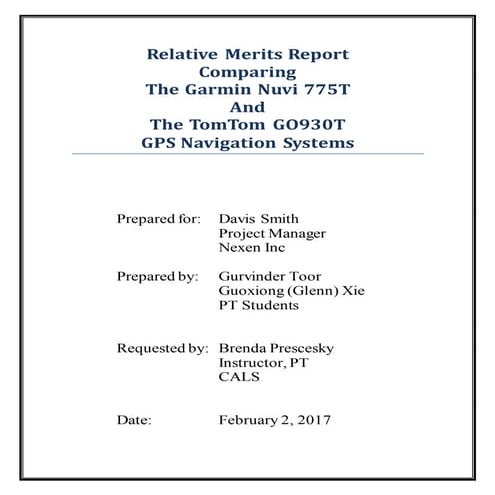 Relative Merits Report
Comparing
The Garmin Nuvi 775T
And
The TomTom GO930T
GPS Navigation Systems

Prepared for: Davis Smith
Project Manager
Nexen Inc

Prepared by: Gurvinder Toor
Guoxiong (Glenn) Xie
PT Students

Requested by: Brenda Prescesky
Instructor, PT
CALS

Date: February 2, 2017